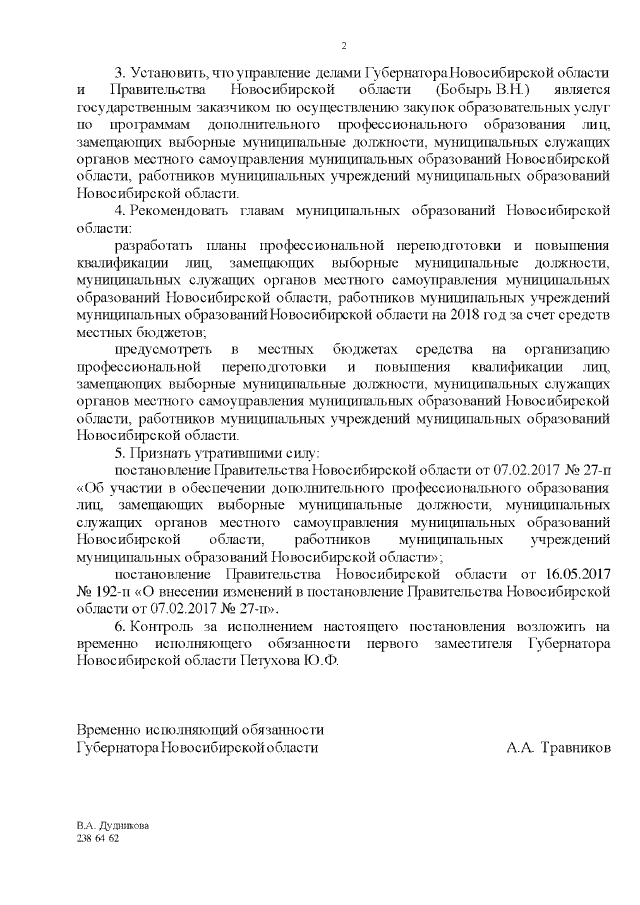 2

3. Установить, что управление делами Губернатора Новосибирской области и Правительства Новосибирской области (Бобырь В.Н.) является государственным заказчиком по осуществлению закупок образовательных услуг по программам дополнительного профессионального образования лиц, замещающих выборные муниципальные должности, муниципальных служащих органов местного самоуправления муниципальных образований Новосибирской области, работников муниципальных учреждений муниципальных образований Новосибирской области.

4. Рекомендовать главам муниципальных образований Новосибирской области:

разработать планы профессиональной переподготовки и повышения квалификации лиц, замещающих выборные муниципальные должности, муниципальных служащих органов местного самоуправления муниципальных образований Новосибирской области, работников муниципальных учреждений муниципальных образований Новосибирской области на 2018 год за счет средств местных бюджетов;

предусмотреть в местных бюджетах средства на организацию профессиональной переподготовки и повышения квалификации лиц, замещающих выборные муниципальные должности, муниципальных служащих органов местного самоуправления муниципальных образований Новосибирской области, работников муниципальных учреждений муниципальных образований Новосибирской области.

5. Признать утратившими силу:

постановление Правительства Новосибирской области от 07.02.2017 № 27-п «Об участии в обеспечении дополнительного профессионального образования лиц, замещающих выборные муниципальные должности, муниципальных служащих органов местного самоуправления муниципальных образований Новосибирской области, работников муниципальных учреждений муниципальных образований Новосибирской области»;

постановление Правительства Новосибирской области от 16.05.2017 № 192-п «О внесении изменений в постановление Правительства Новосибирской области от 07.02.2017 № 27-п».

6. Контроль за исполнением настоящего постановления возложить на временно исполняющего обязанности первого заместителя Губернатора Новосибирской области Петухова Ю.Ф.

Временно исполняющий обязанности
Губернатора Новосибирской области А.А. Травников

В.А. Дудникова
238 64 62